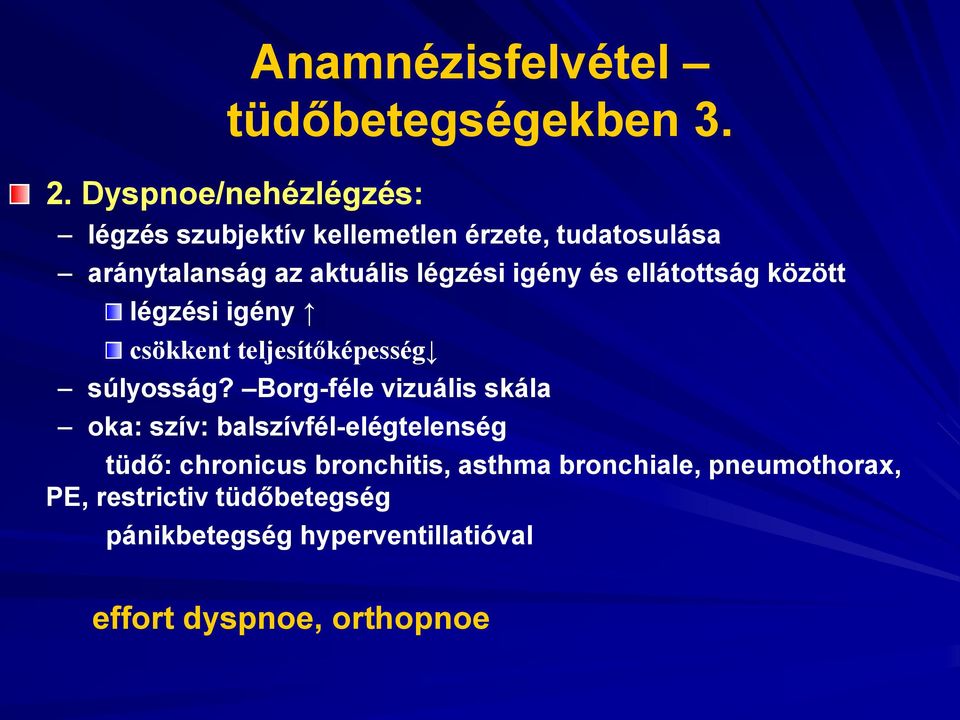 Anamnézisfelvétel – tüdőbetegségekben 3.

2. Dyspnoe/nehézlégzés:

– légzés szubjektív kellemetlen érzete, tudatosulása

– aránytalanság az aktuális légzési igény és ellátottság között

légzési igény ↑

csökkent teljesítőképesség↓

– súlyosság? –Borg-féle vizuális skála

– oka: szív: balszívfél-elégtelenség

tüdő: chronicus bronchitis, asthma bronchiale, pneumothorax, PE, restrictiv tüdőbetegség

pánikbetegség hyperventillatióval

effort dyspnoe, orthopnoe